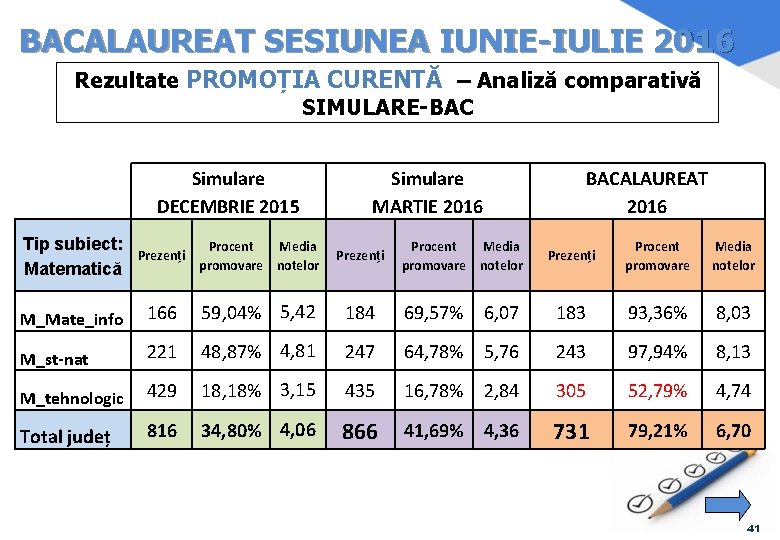 BACALAUREAT SESIUNEA IUNIE-IULIE 2016

Rezultate PROMOȚIA CURENTĂ – Analiză comparativă SIMULARE-BAC

| | Simulare DECEMBRIE 2015 | | | Simulare MARTIE 2016 | | | BACALAUREAT 2016 | | |
|---|---|---|---|---|---|---|---|---|---|
| Tip subiect: Matematică | Prezenți | Procent promovare | Media notelor | Prezenți | Procent promovare | Media notelor | Prezenți | Procent promovare | Media notelor |
| M_Mate_info | 166 | 59,04% | 5,42 | 184 | 69,57% | 6,07 | 183 | 93,36% | 8,03 |
| M_st-nat | 221 | 48,87% | 4,81 | 247 | 64,78% | 5,76 | 243 | 97,94% | 8,13 |
| M_tehnologic | 429 | 18,18% | 3,15 | 435 | 16,78% | 2,84 | 305 | 52,79% | 4,74 |
| Total județ | 816 | 34,80% | 4,06 | 866 | 41,69% | 4,36 | 731 | 79,21% | 6,70 |

41